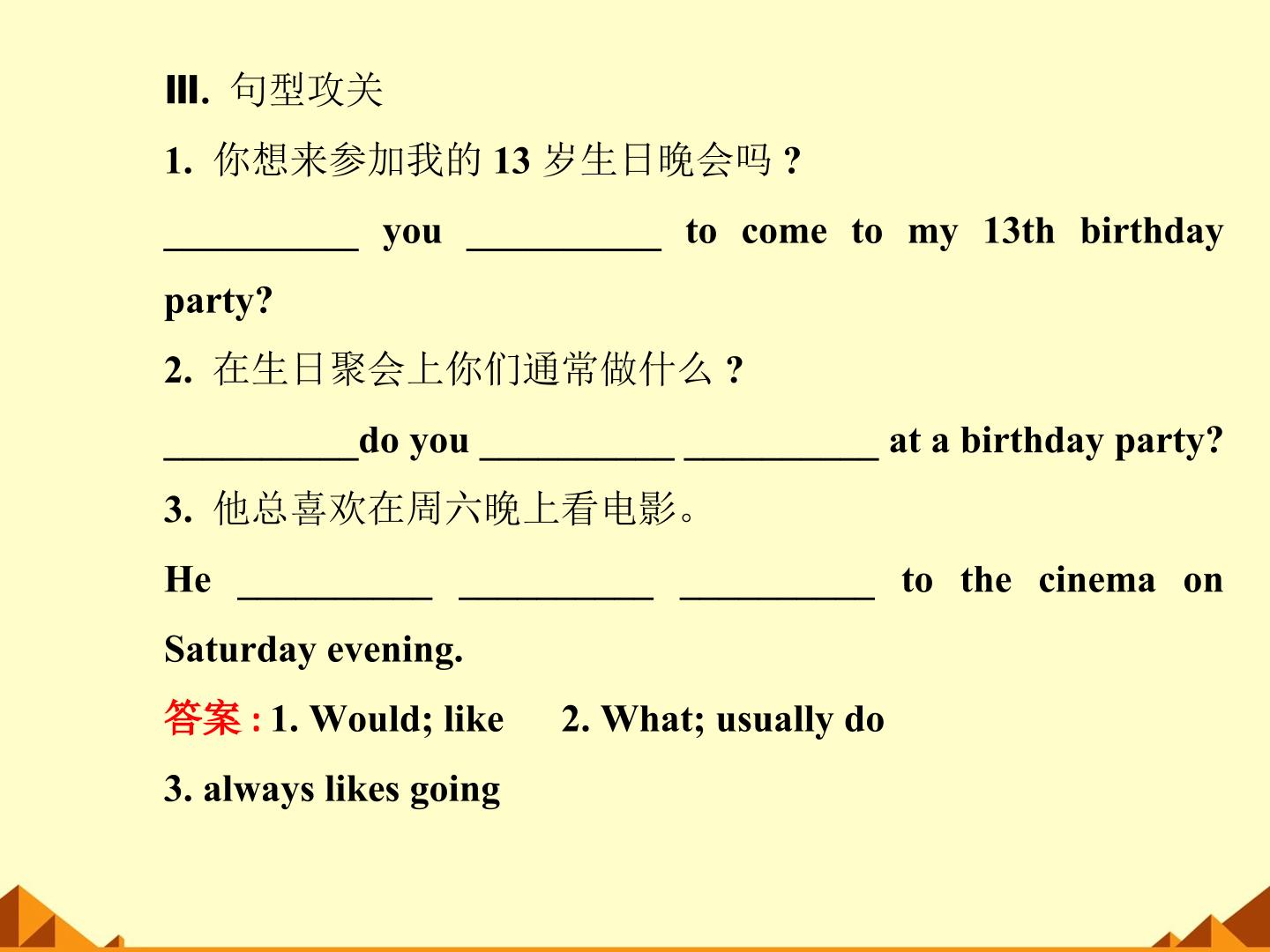 Ⅲ.句型攻关

1.你想来参加我的13岁生日晚会吗？

____ you ____ to come to my 13th birthday party?

2.在生日聚会上你们通常做什么？

____do you ____ ____ at a birthday party?

3.他总喜欢在周六晚上看电影。

He ____ ____ ____ to the cinema on Saturday evening.

答案：1. Would; like 2. What; usually do

3. always likes going